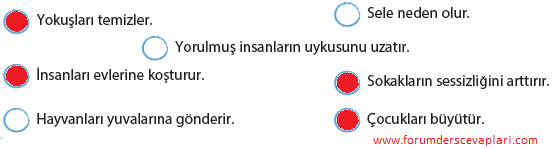 Yokuşları temizler.

Sele neden olur.

Yorulmuş insanların uykusunu uzatır.

İnsanları evlerine koşturur.

Sokakların sessizliğini arttırır.

Hayvanları yuvalarına gönderir.

Çocukları büyütür.

www.forumderscevaplari.com